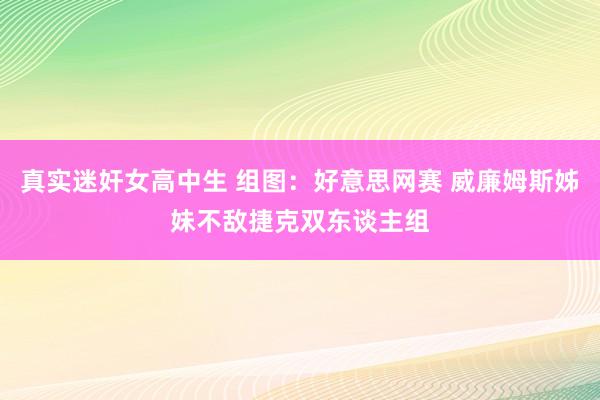 真实迷奸女高中生 组图：好意思网赛 威廉姆斯姊妹不敌捷克双东谈主组